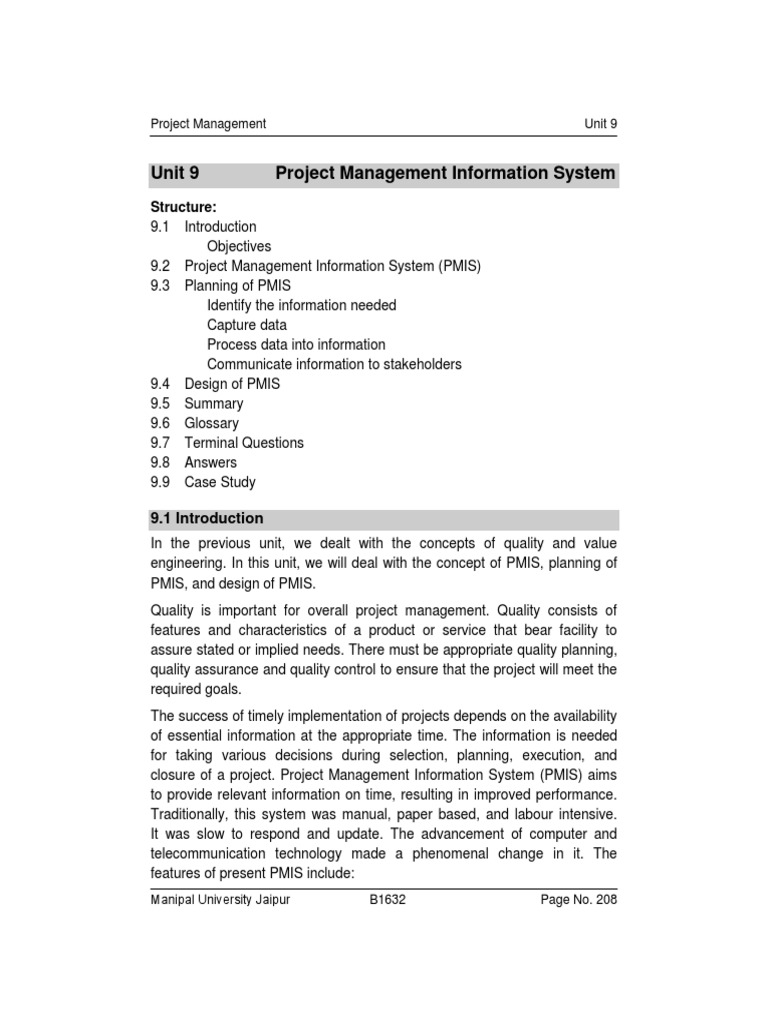 Project Management Unit 9

Unit 9 Project Management Information System

Structure:
9.1 Introduction
Objectives
9.2 Project Management Information System (PMIS)
9.3 Planning of PMIS
Identify the information needed
Capture data
Process data into information
Communicate information to stakeholders
9.4 Design of PMIS
9.5 Summary
9.6 Glossary
9.7 Terminal Questions
9.8 Answers
9.9 Case Study

9.1 Introduction

In the previous unit, we dealt with the concepts of quality and value engineering. In this unit, we will deal with the concept of PMIS, planning of PMIS, and design of PMIS.

Quality is important for overall project management. Quality consists of features and characteristics of a product or service that bear facility to assure stated or implied needs. There must be appropriate quality planning, quality assurance and quality control to ensure that the project will meet the required goals.

The success of timely implementation of projects depends on the availability of essential information at the appropriate time. The information is needed for taking various decisions during selection, planning, execution, and closure of a project. Project Management Information System (PMIS) aims to provide relevant information on time, resulting in improved performance. Traditionally, this system was manual, paper based, and labour intensive. It was slow to respond and update. The advancement of computer and telecommunication technology made a phenomenal change in it. The features of present PMIS include:

Manipal University Jaipur B1632 Page No. 208